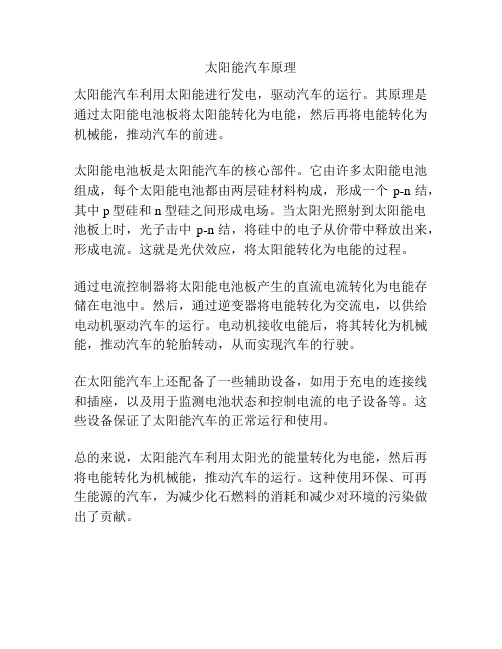 太阳能汽车原理

太阳能汽车利用太阳能进行发电，驱动汽车的运行。其原理是通过太阳能电池板将太阳能转化为电能，然后再将电能转化为机械能，推动汽车的前进。

太阳能电池板是太阳能汽车的核心部件。它由许多太阳能电池组成，每个太阳能电池都由两层硅材料构成，形成一个 p-n 结，其中 p 型硅和 n 型硅之间形成电场。当太阳光照射到太阳能电池板上时，光子击中 p-n 结，将硅中的电子从价带中释放出来，形成电流。这就是光伏效应，将太阳能转化为电能的过程。

通过电流控制器将太阳能电池板产生的直流电流转化为电能存储在电池中。然后，通过逆变器将电能转化为交流电，以供给电动机驱动汽车的运行。电动机接收电能后，将其转化为机械能，推动汽车的轮胎转动，从而实现汽车的行驶。

在太阳能汽车上还配备了一些辅助设备，如用于充电的连接线和插座，以及用于监测电池状态和控制电流的电子设备等。这些设备保证了太阳能汽车的正常运行和使用。

总的来说，太阳能汽车利用太阳光的能量转化为电能，然后再将电能转化为机械能，推动汽车的运行。这种使用环保、可再生能源的汽车，为减少化石燃料的消耗和减少对环境的污染做出了贡献。